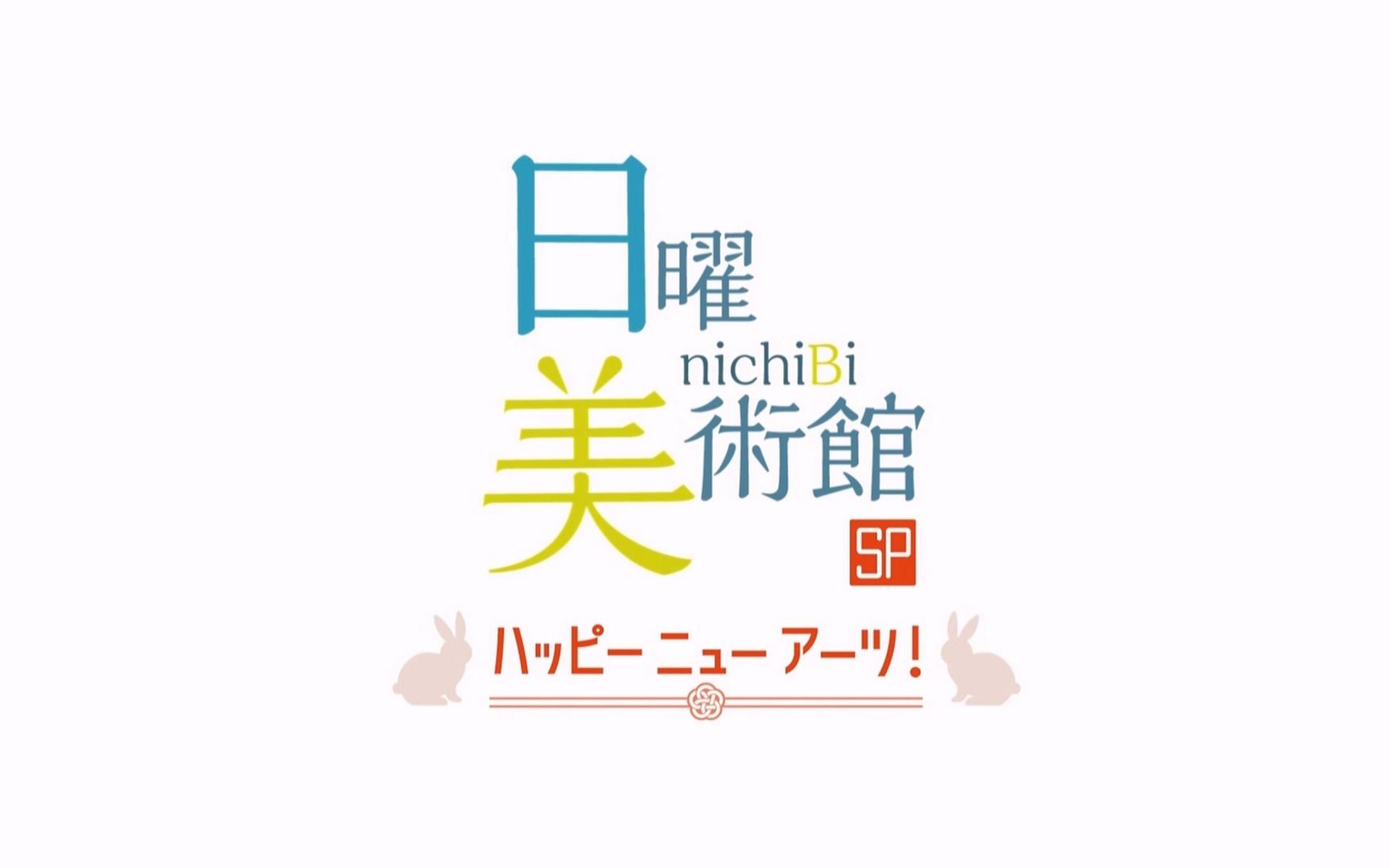 日曜
nichiBi
美術館
SP

ハッピー ニュー アーツ!